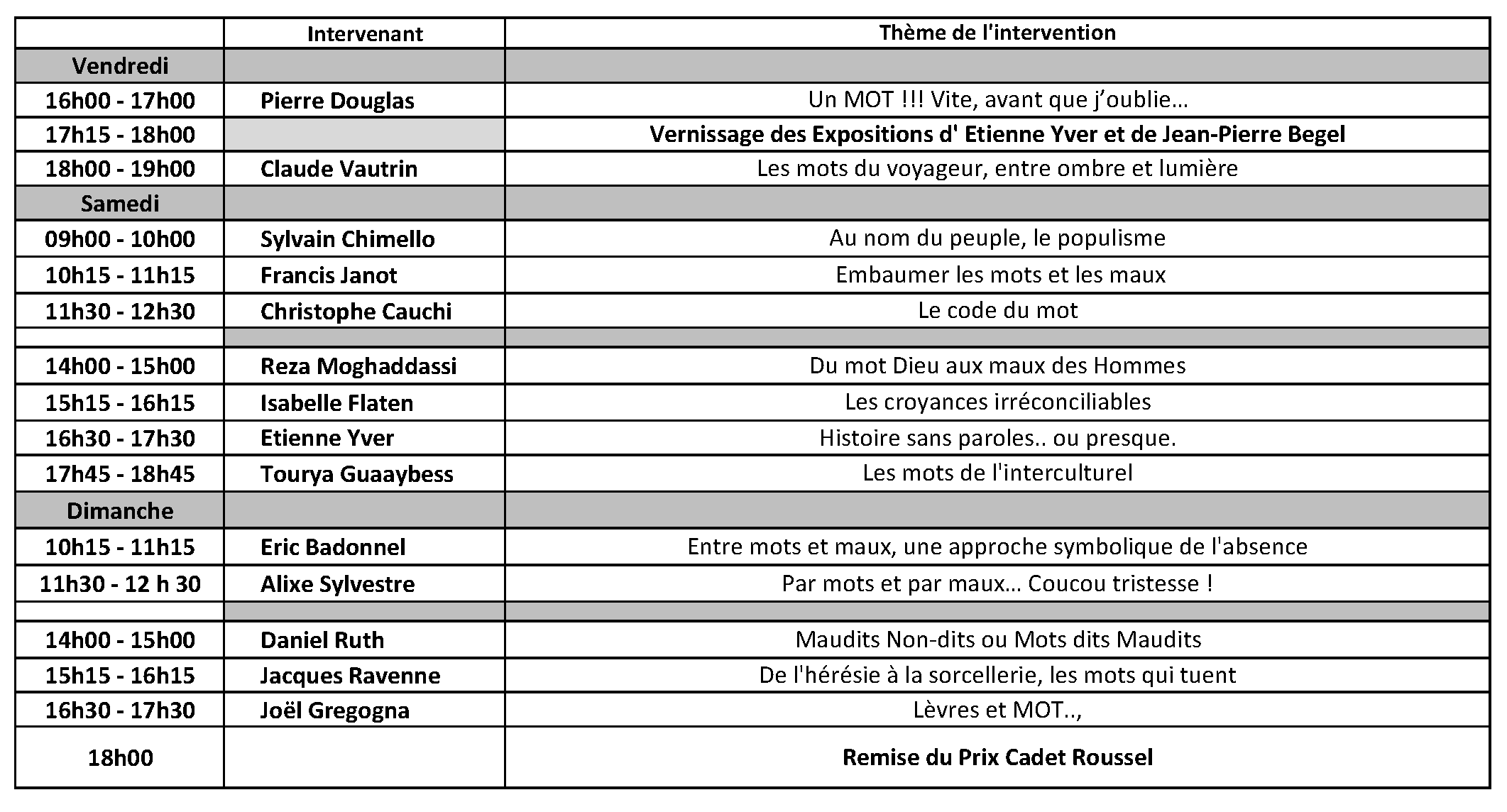 | | Intervenant | Thème de l'intervention |
|---|---|---|
| Vendredi | | |
| 16h00 - 17h00 | Pierre Douglas | Un MOT !!! Vite, avant que j'oublie… |
| 17h15 - 18h00 | | Vernissage des Expositions d' Etienne Yver et de Jean-Pierre Begel |
| 18h00 - 19h00 | Claude Vautrin | Les mots du voyageur, entre ombre et lumière |
| Samedi | | |
| 09h00 - 10h00 | Sylvain Chimello | Au nom du peuple, le populisme |
| 10h15 - 11h15 | Francis Janot | Embaumer les mots et les maux |
| 11h30 - 12h30 | Christophe Cauchi | Le code du mot |
| | | |
| 14h00 - 15h00 | Reza Moghaddassi | Du mot Dieu aux maux des Hommes |
| 15h15 - 16h15 | Isabelle Flaten | Les croyances irréconciliables |
| 16h30 - 17h30 | Etienne Yver | Histoire sans paroles.. ou presque. |
| 17h45 - 18h45 | Tourya Guaaybess | Les mots de l'interculturel |
| Dimanche | | |
| 10h15 - 11h15 | Eric Badonnel | Entre mots et maux, une approche symbolique de l'absence |
| 11h30 - 12 h 30 | Alixe Sylvestre | Par mots et par maux… Coucou tristesse ! |
| | | |
| 14h00 - 15h00 | Daniel Ruth | Maudits Non-dits ou Mots dits Maudits |
| 15h15 - 16h15 | Jacques Ravenne | De l'hérésie à la sorcellerie, les mots qui tuent |
| 16h30 - 17h30 | Joël Gregogna | Lèvres et MOT.., |
| 18h00 | | Remise du Prix Cadet Roussel |